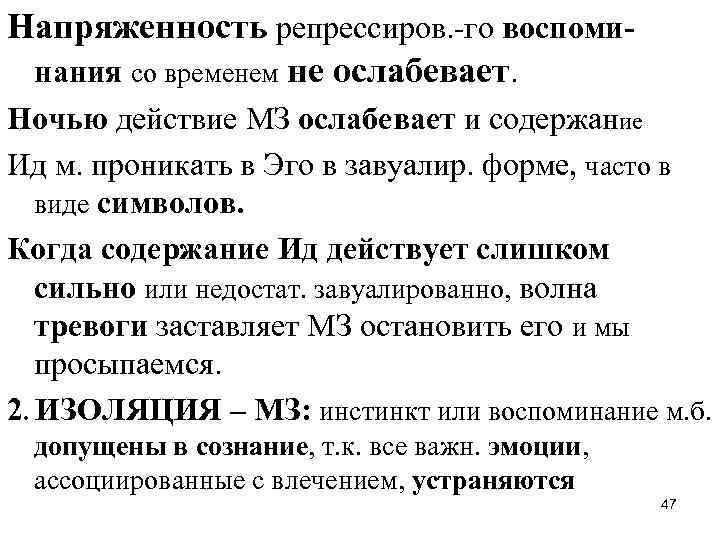 Напряженность репрессиров.-го воспоминания со временем не ослабевает.

Ночью действие МЗ ослабевает и содержание

Ид м. проникать в Эго в завуалир. форме, часто в виде символов.

Когда содержание Ид действует слишком сильно или недостат. завуалированно, волна тревоги заставляет МЗ остановить его и мы просыпаемся.

2. ИЗОЛЯЦИЯ – МЗ: инстинкт или воспоминание м.б. допущены в сознание, т.к. все важн. эмоции, ассоциированные с влечением, устраняются

47